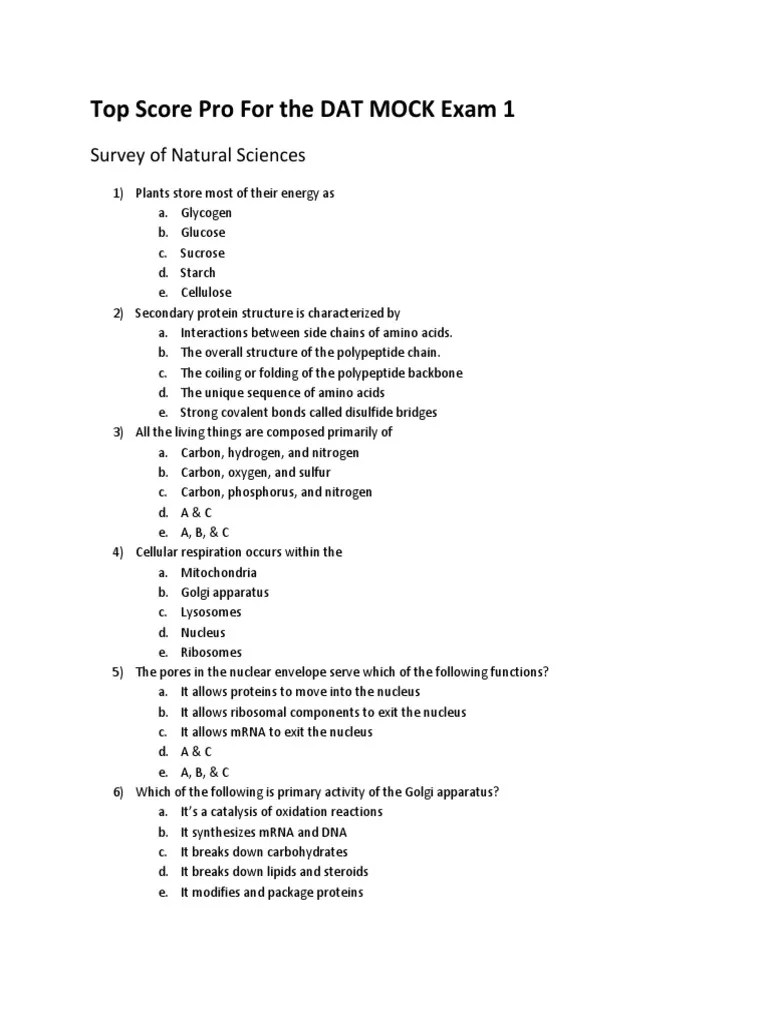 Top Score Pro For the DAT MOCK Exam 1

Survey of Natural Sciences

1) Plants store most of their energy as
a. Glycogen
b. Glucose
c. Sucrose
d. Starch
e. Cellulose
2) Secondary protein structure is characterized by
a. Interactions between side chains of amino acids.
b. The overall structure of the polypeptide chain.
c. The coiling or folding of the polypeptide backbone
d. The unique sequence of amino acids
e. Strong covalent bonds called disulfide bridges
3) All the living things are composed primarily of
a. Carbon, hydrogen, and nitrogen
b. Carbon, oxygen, and sulfur
c. Carbon, phosphorus, and nitrogen
d. A & C
e. A, B, & C
4) Cellular respiration occurs within the
a. Mitochondria
b. Golgi apparatus
c. Lysosomes
d. Nucleus
e. Ribosomes
5) The pores in the nuclear envelope serve which of the following functions?
a. It allows proteins to move into the nucleus
b. It allows ribosomal components to exit the nucleus
c. It allows mRNA to exit the nucleus
d. A & C
e. A, B, & C
6) Which of the following is primary activity of the Golgi apparatus?
a. It's a catalysis of oxidation reactions
b. It synthesizes mRNA and DNA
c. It breaks down carbohydrates
d. It breaks down lipids and steroids
e. It modifies and package proteins